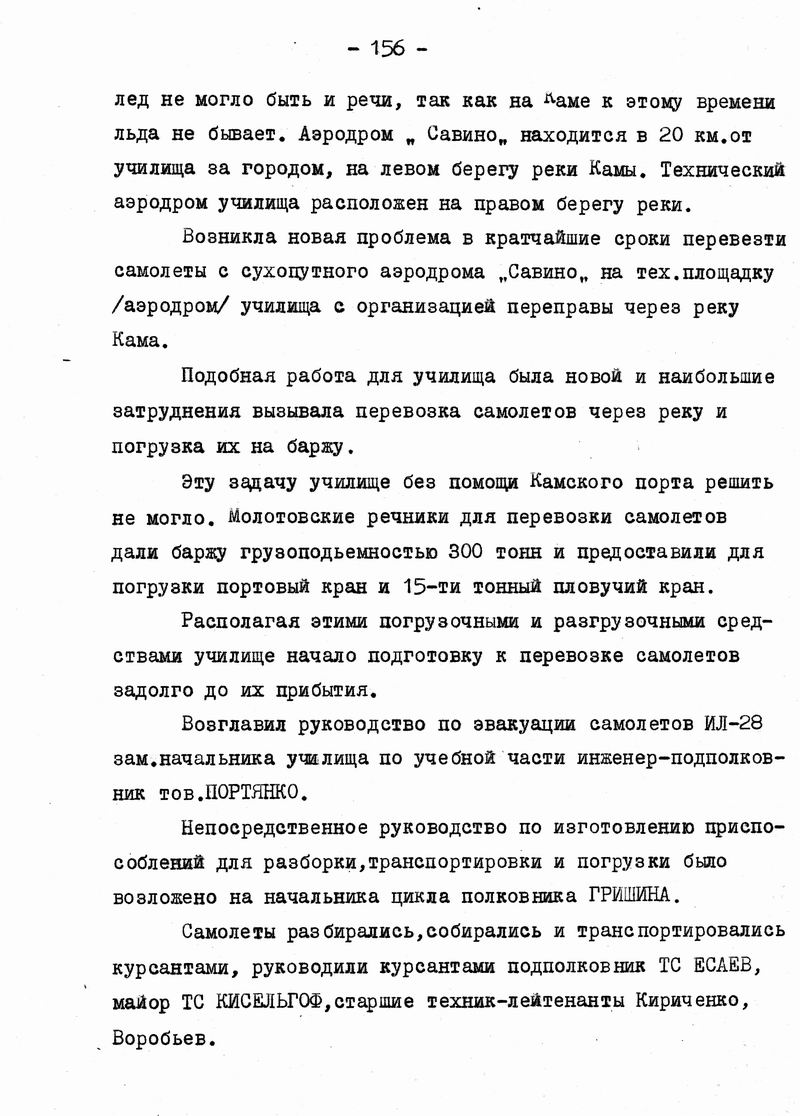 - 156 -

лед не могло быть и речи, так как на Каме к этому времени льда не бывает. Аэродром „ Савино„ находится в 20 км.от училища за городом, на левом берегу реки Камы. Технический аэродром училища расположен на правом берегу реки.

Возникла новая проблема в кратчайшие сроки перевезти самолеты с сухопутного аэродрома „Савино„ на тех.площадку /аэродром/ училища с организацией переправы через реку Кама.

Подобная работа для училища была новой и наибольшие затруднения вызывала перевозка самолетов через реку и погрузка их на баржу.

Эту задачу училище без помощи Камского порта решить не могло. Молотовские речники для перевозки самолетов дали баржу грузоподьемностью 300 тонн и предоставили для погрузки портовый кран и 15-ти тонный пловучий кран.

Располагая этими погрузочными и разгрузочными средствами училище начало подготовку к перевозке самолетов задолго до их прибытия.

Возглавил руководство по эвакуации самолетов ИЛ-28 зам.начальника училища по учебной части инженер-подполковник тов.ПОРТЯНКО.

Непосредственное руководство по изготовлению приспособлений для разборки,транспортировки и погрузки было возложено на начальника цикла полковника ГРИШИНА.

Самолеты разбирались,собирались и транспортировались курсантами, руководили курсантами подполковник ТС ЕСАЕВ, майор ТС КИСЕЛЬГОФ,старшие техник-лейтенанты Кириченко, Воробьев.